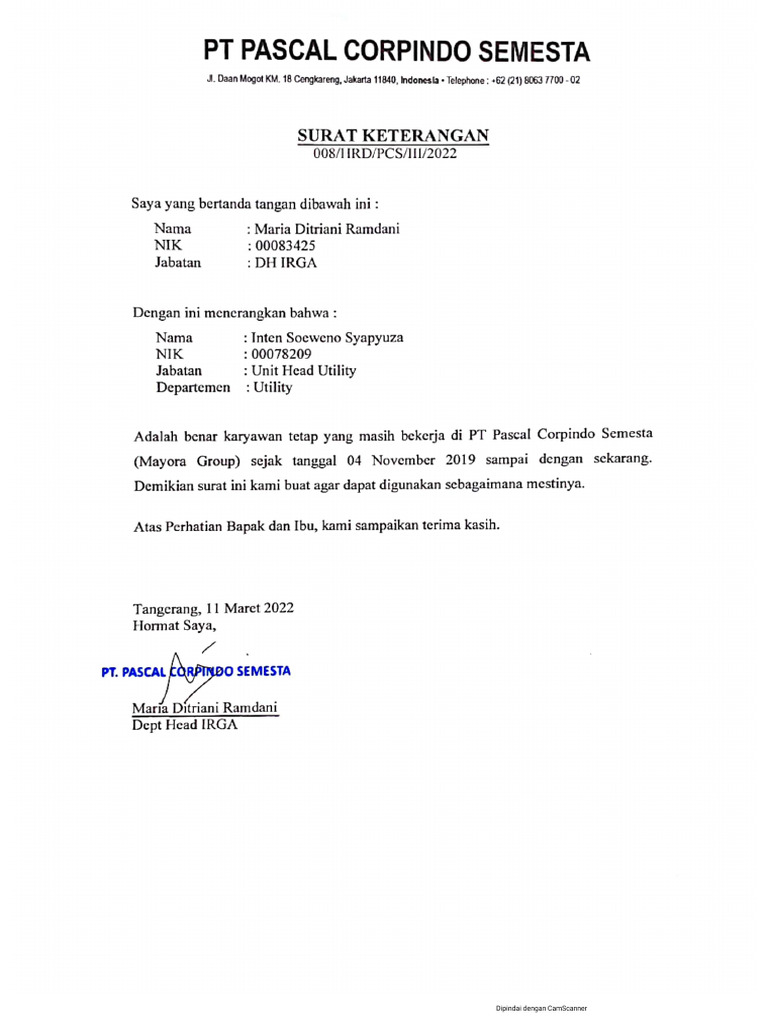 PT PASCAL CORPINDO SEMESTA

Jl. Daan Mogot KM. 18 Cengkareng, Jakarta 11840, Indonesia • Telephone : +62 (21) 8063 7700 - 02

SURAT KETERANGAN
008/HRD/PCS/III/2022

Saya yang bertanda tangan dibawah ini :

Nama : Maria Ditriani Ramdani
NIK : 00083425
Jabatan : DH IRGA

Dengan ini menerangkan bahwa :

Nama : Inten Soeweno Syapyuza
NIK : 00078209
Jabatan : Unit Head Utility
Departemen : Utility

Adalah benar karyawan tetap yang masih bekerja di PT Pascal Corpindo Semesta (Mayora Group) sejak tanggal 04 November 2019 sampai dengan sekarang. Demikian surat ini kami buat agar dapat digunakan sebagaimana mestinya.

Atas Perhatian Bapak dan Ibu, kami sampaikan terima kasih.

Tangerang, 11 Maret 2022
Hormat Saya,

PT. PASCAL CORPINDO SEMESTA

Maria Ditriani Ramdani
Dept Head IRGA

Dipindai dengan CamScanner